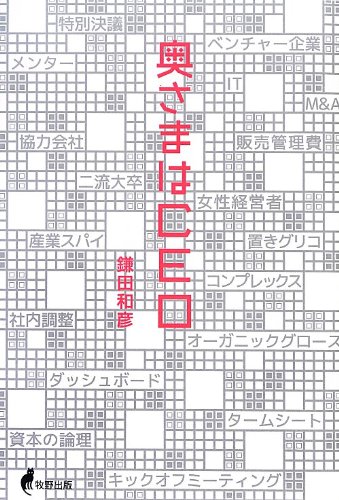 奥さまはCEO

鎌田和彦

特別決議
ベンチャー企業
メンター
IT
M&A
協力会社
販売管理費
二流大卒
女性経営者
産業スパイ
置きグリコ
コンプレックス
社内調整
オーガニックグロース
ダッシュボード
タームシート
資本の論理
キックオフミーティング

牧野出版